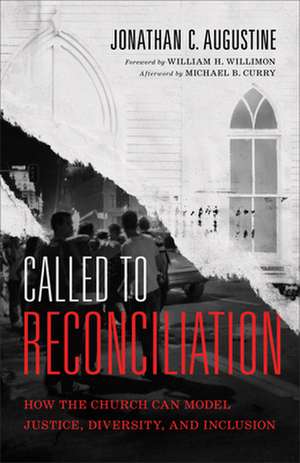 JONATHAN C. AUGUSTINE

Foreword by WILLIAM H. WILLIMON
Afterword by MICHAEL B. CURRY

CALLED TO
RECONCILIATION

HOW THE CHURCH CAN MODEL
JUSTICE, DIVERSITY, AND INCLUSION